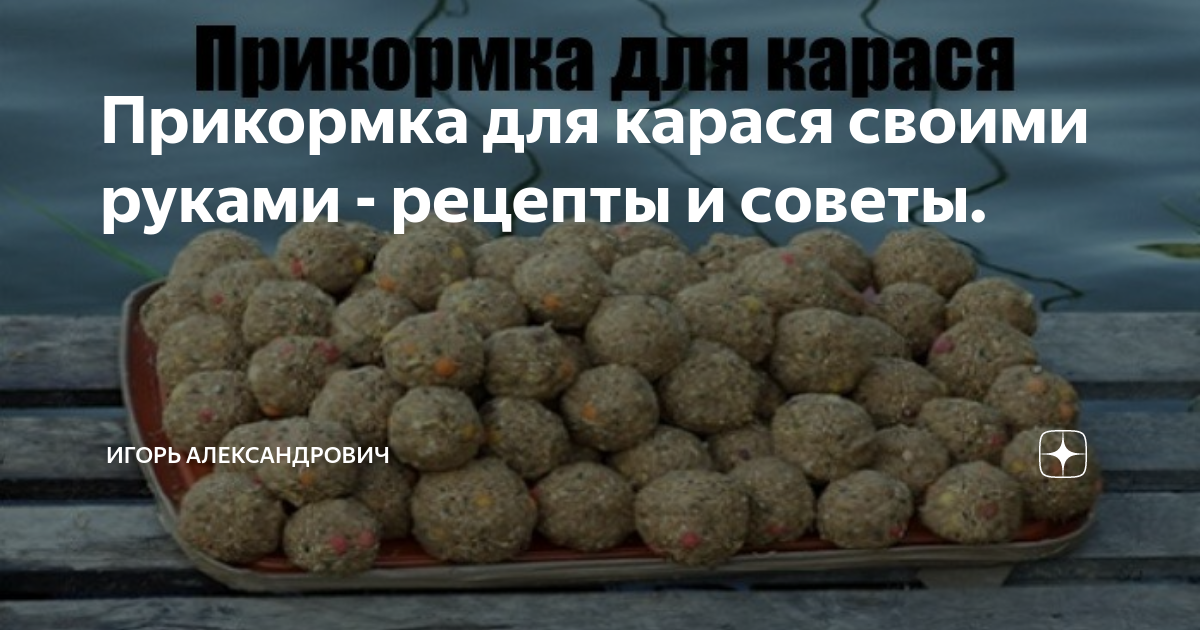 Прикормка для карася

Прикормка для карася своими руками - рецепты и советы.

ИГОРЬ АЛЕКСАНДРОВИЧ